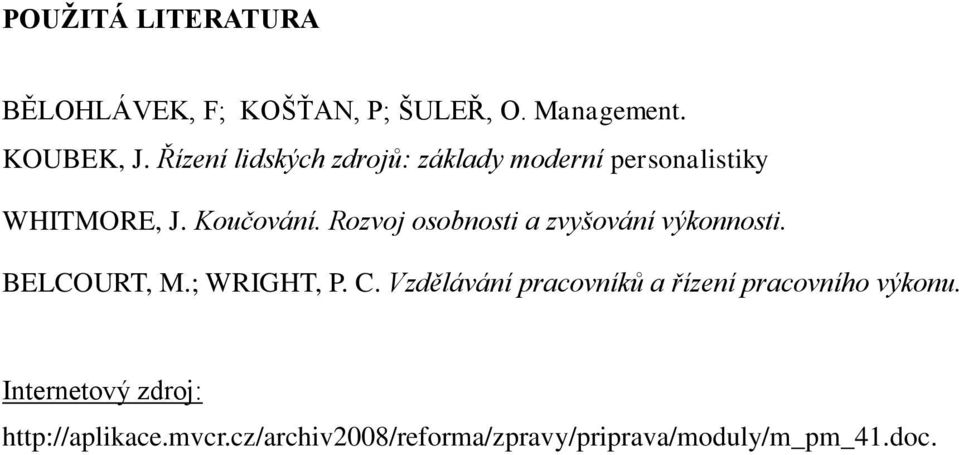 POUŽITÁ LITERATURA

BĚLOHLÁVEK, F; KOŠŤAN, P; ŠULEŘ, O. Management.

KOUBEK, J. Řízení lidských zdrojů: základy moderní personalistiky

WHITMORE, J. Koučování. Rozvoj osobnosti a zvyšování výkonnosti.

BELCOURT, M.; WRIGHT, P. C. Vzdělávání pracovníků a řízení pracovního výkonu.

Internetový zdroj:

http://aplikace.mvcr.cz/archiv2008/reforma/zpravy/priprava/moduly/m_pm_41.doc.